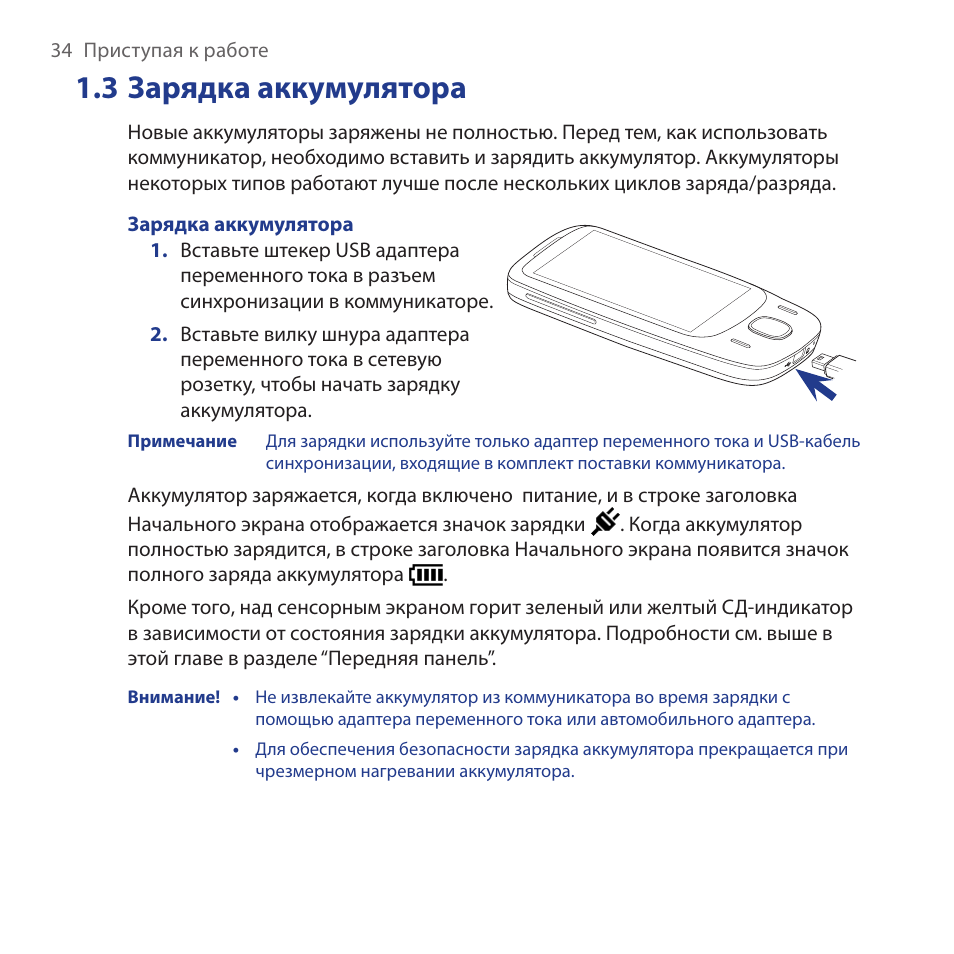 34 Приступая к работе

1.3 Зарядка аккумулятора

Новые аккумуляторы заряжены не полностью. Перед тем, как использовать коммуникатор, необходимо вставить и зарядить аккумулятор. Аккумуляторы некоторых типов работают лучше после нескольких циклов заряда/разряда.

Зарядка аккумулятора

1. Вставьте штекер USB адаптера переменного тока в разъем синхронизации в коммуникаторе.

2. Вставьте вилку шнура адаптера переменного тока в сетевую розетку, чтобы начать зарядку аккумулятора.

Примечание Для зарядки используйте только адаптер переменного тока и USB-кабель синхронизации, входящие в комплект поставки коммуникатора.

Аккумулятор заряжается, когда включено питание, и в строке заголовка Начального экрана отображается значок зарядки . Когда аккумулятор полностью зарядится, в строке заголовка Начального экрана появится значок полного заряда аккумулятора .

Кроме того, над сенсорным экраном горит зеленый или желтый СД-индикатор в зависимости от состояния зарядки аккумулятора. Подробности см. выше в этой главе в разделе “Передняя панель”.

Внимание! • Не извлекайте аккумулятор из коммуникатора во время зарядки с помощью адаптера переменного тока или автомобильного адаптера.

• Для обеспечения безопасности зарядка аккумулятора прекращается при чрезмерном нагревании аккумулятора.